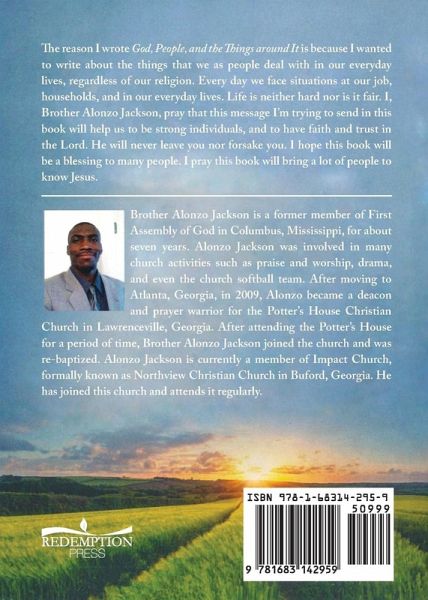 The reason I wrote God, People, and the Things around It is because I wanted to write about the things that we as people deal with in our everyday lives, regardless of our religion. Every day we face situations at our job, households, and in our everyday lives. Life is neither hard nor is it fair. I, Brother Alonzo Jackson, pray that this message I'm trying to send in this book will help us to be strong individuals, and to have faith and trust in the Lord. He will never leave you nor forsake you. I hope this book will be a blessing to many people. I pray this book will bring a lot of people to know Jesus.

Brother Alonzo Jackson is a former member of First Assembly of God in Columbus, Mississippi, for about seven years. Alonzo Jackson was involved in many church activities such as praise and worship, drama, and even the church softball team. After moving to Atlanta, Georgia, in 2009, Alonzo became a deacon and prayer warrior for the Potter's House Christian Church in Lawrenceville, Georgia. After attending the Potter's House for a period of time, Brother Alonzo Jackson joined the church and was re-baptized. Alonzo Jackson is currently a member of Impact Church, formally known as Northview Christian Church in Buford, Georgia. He has joined this church and attends it regularly.

REDEMPTION PRESS

ISBN 978-1-68314-295-9

50999

9 781683 142959